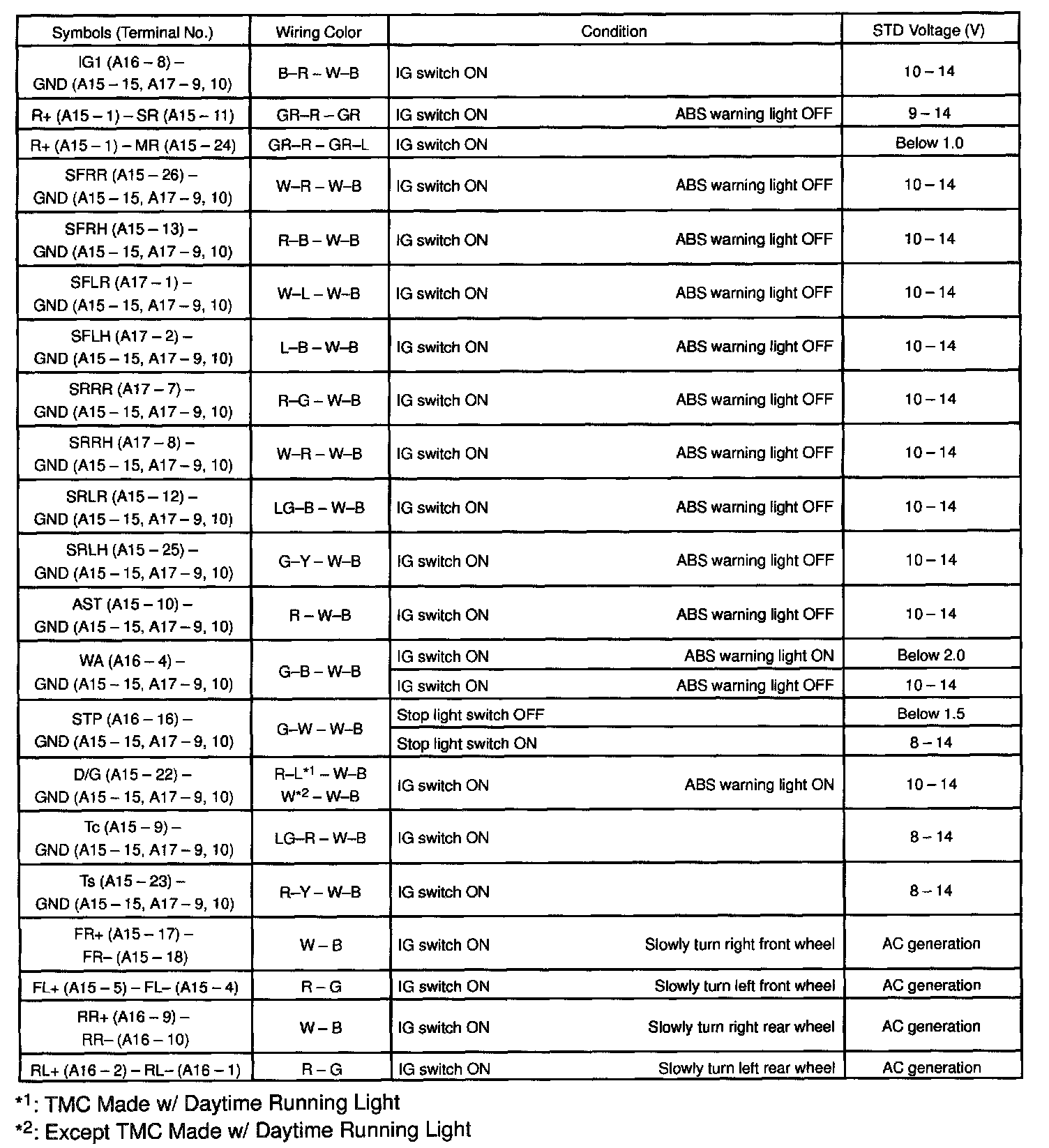 | Symbols (Terminal No.) | Wiring Color | Condition | STD Voltage (V) |
|---|---|---|---|
| IG1 (A16 – 8) – GND (A15 – 15, A17 – 9, 10) | B–R – W–B | IG switch ON | 10 – 14 |
| R+ (A15 – 1) – SR (A15 – 11) | GR–R – GR | IG switch ON ABS warning light OFF | 9 – 14 |
| R+ (A15 – 1) – MR (A15 – 24) | GR–R – GR–L | IG switch ON | Below 1.0 |
| SFRR (A15 – 26) – GND (A15 – 15, A17 – 9, 10) | W–R – W–B | IG switch ON ABS warning light OFF | 10 – 14 |
| SFRH (A15 – 13) – GND (A15 – 15, A17 – 9, 10) | R–B – W–B | IG switch ON ABS warning light OFF | 10 – 14 |
| SFLR (A17 – 1) – GND (A15 – 15, A17 – 9, 10) | W–L – W–B | IG switch ON ABS warning light OFF | 10 – 14 |
| SFLH (A17 – 2) – GND (A15 – 15, A17 – 9, 10) | L–B – W–B | IG switch ON ABS warning light OFF | 10 – 14 |
| SRRR (A17 – 7) – GND (A15 – 15, A17 – 9, 10) | R–G – W–B | IG switch ON ABS warning light OFF | 10 – 14 |
| SRRH (A17 – 8) – GND (A15 – 15, A17 – 9, 10) | W–R – W–B | IG switch ON ABS warning light OFF | 10 – 14 |
| SRLR (A15 – 12) – GND (A15 – 15, A17 – 9, 10) | LG–B – W–B | IG switch ON ABS warning light OFF | 10 – 14 |
| SRLH (A15 – 25) – GND (A15 – 15, A17 – 9, 10) | G–Y – W–B | IG switch ON ABS warning light OFF | 10 – 14 |
| AST (A15 – 10) – GND (A15 – 15, A17 – 9, 10) | R – W–B | IG switch ON ABS warning light OFF | 10 – 14 |
| WA (A16 – 4) – GND (A15 – 15, A17 – 9, 10) | G–B – W–B | IG switch ON ABS warning light ON | Below 2.0 |
| | | IG switch ON ABS warning light OFF | 10 – 14 |
| STP (A16 – 16) – GND (A15 – 15, A17 – 9, 10) | G–W – W–B | Stop light switch OFF | Below 1.5 |
| | | Stop light switch ON | 8 – 14 |
| D/G (A15 – 22) – GND (A15 – 15, A17 – 9, 10) | R–L$^{*1}$ – W–B W$^{*2}$ – W–B | IG switch ON ABS warning light ON | 10 – 14 |
| Tc (A15 – 9) – GND (A15 – 15, A17 – 9, 10) | LG–R – W–B | IG switch ON | 8 – 14 |
| Ts (A15 – 23) – GND (A15 – 15, A17 – 9, 10) | R–Y – W–B | IG switch ON | 8 – 14 |
| FR+ (A15 – 17) – FR– (A15 – 18) | W – B | IG switch ON Slowly turn right front wheel | AC generation |
| FL+ (A15 – 5) – FL– (A15 – 4) | R – G | IG switch ON Slowly turn left front wheel | AC generation |
| RR+ (A16 – 9) – RR– (A16 – 10) | W – B | IG switch ON Slowly turn right rear wheel | AC generation |
| RL+ (A16 – 2) – RL– (A16 – 1) | R – G | IG switch ON Slowly turn left rear wheel | AC generation |

$^{*1}$: TMC Made w/ Daytime Running Light
$^{*2}$: Except TMC Made w/ Daytime Running Light